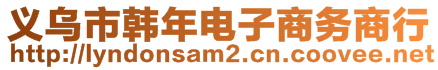 义乌市韩年电子商务商行
http://lyndonsam2.cn.coovee.net